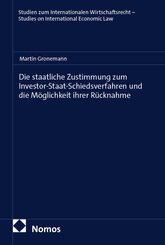 Studien zum Internationalen Wirtschaftsrecht – Studies on International Economic Law

Martin Gronemann

Die staatliche Zustimmung zum Investor-Staat-Schiedsverfahren und die Möglichkeit ihrer Rücknahme

Nomos